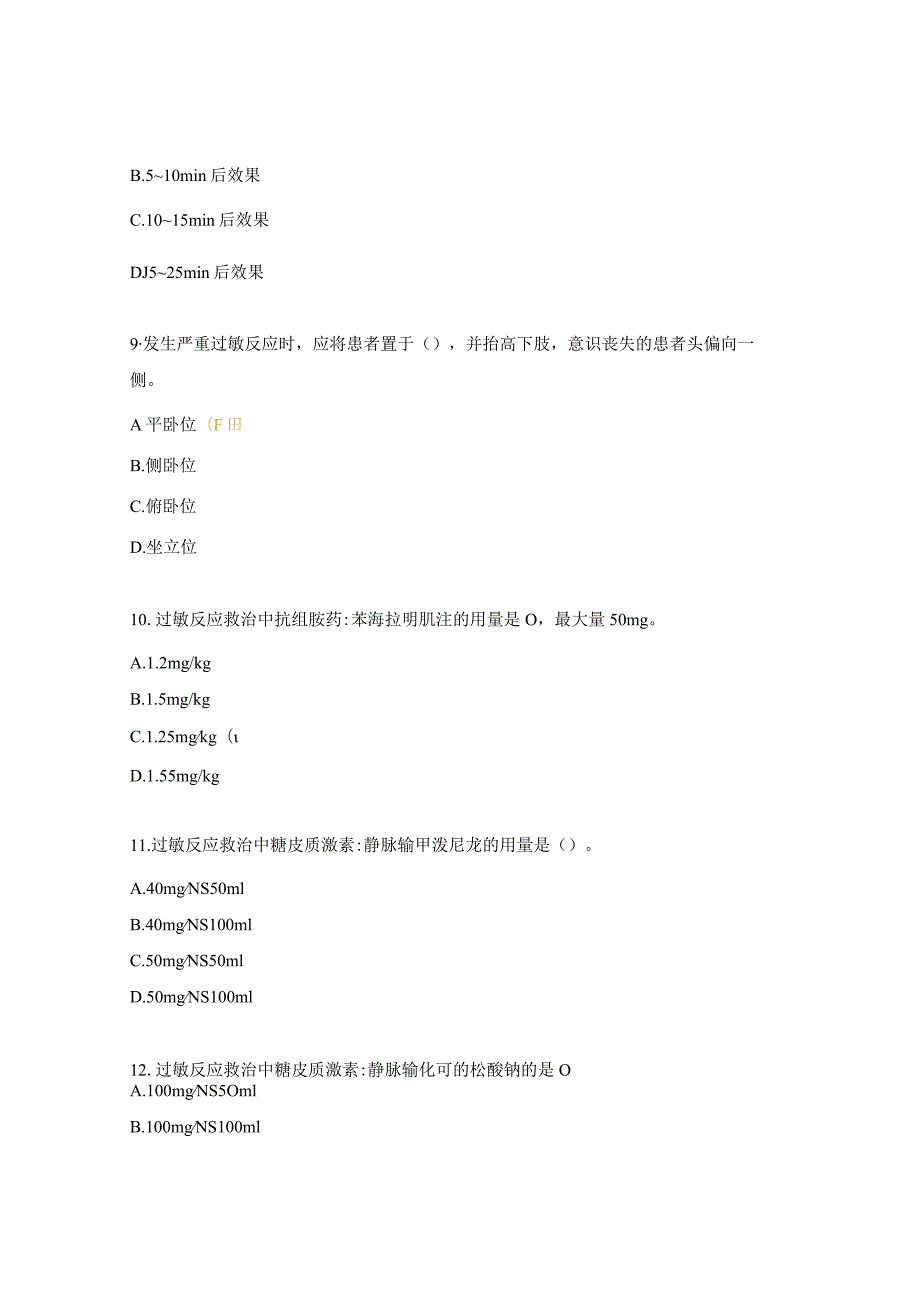 B.5~10min 后效果

C.10~15min 后效果

DJ5~25min 后效果

9·发生严重过敏反应时，应将患者置于（），并抬高下肢，意识丧失的患者头偏向一侧。

A 平卧位（F 田

B.侧卧位

C.俯卧位

D.坐立位

10. 过敏反应救治中抗组胺药:苯海拉明肌注的用量是 O，最大量 50mg。

A.1.2mg/kg

B.1.5mg/kg

C.1.25mg/kg（ι

D.1.55mg/kg

11.过敏反应救治中糖皮质激素:静脉输甲泼尼龙的用量是（）。

A.40mg/NS50ml

B.40mg/NS100ml

C.50mg/NS50ml

D.50mg/NS100ml

12. 过敏反应救治中糖皮质激素:静脉输化可的松酸钠的是 O
A.100mg/NS5Oml

B.100mg/NS100ml